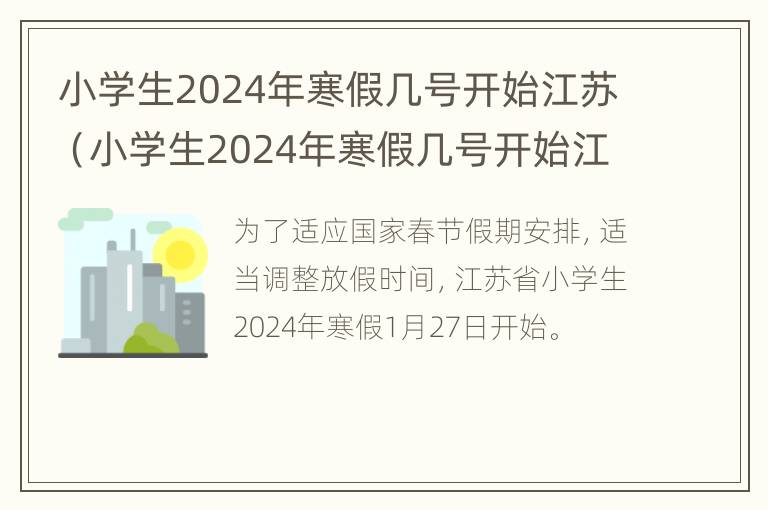 小学生2024年寒假几号开始江苏（小学生2024年寒假几号开始江

为了适应国家春节假期安排，适当调整放假时间，江苏省小学生2024年寒假1月27日开始。